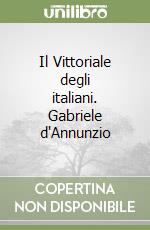 unilibro

Il Vittoriale degli italiani. Gabriele d'Annunzio

COPERTINA NON DISPONIBILE